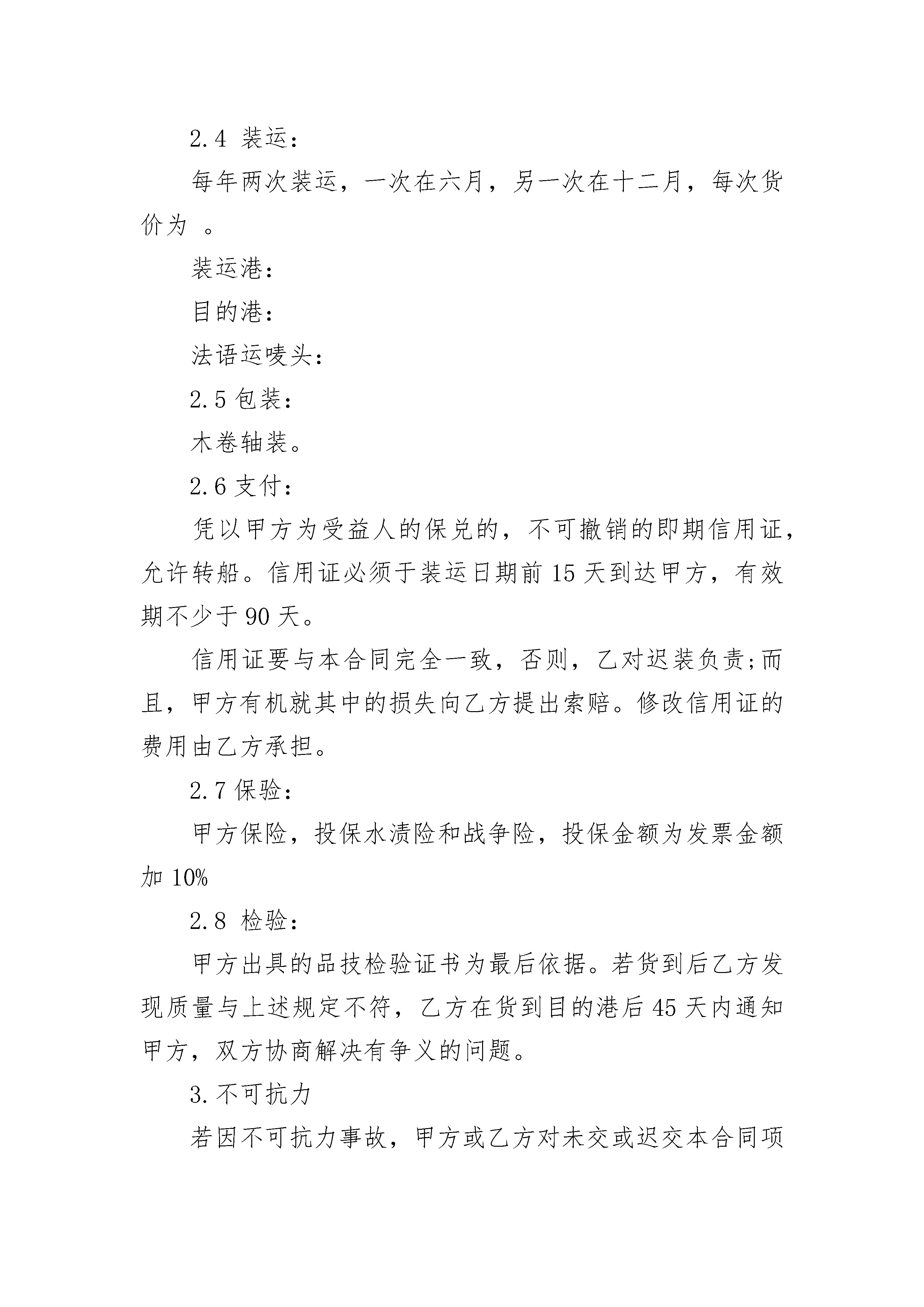 2.4 装运：

每年两次装运，一次在六月，另一次在十二月，每次货价为 。

装运港：

目的港：

法语运唛头：

2.5 包装：

木卷轴装。

2.6 支付：

凭以甲方为受益人的保兑的，不可撤销的即期信用证，允许转船。信用证必须于装运日期前 15 天到达甲方，有效期不少于 90 天。

信用证要与本合同完全一致，否则，乙对迟装负责;而且，甲方有机就其中的损失向乙方提出索赔。修改信用证的费用由乙方承担。

2.7 保验：

甲方保险，投保水渍险和战争险，投保金额为发票金额加 10%

2.8 检验：

甲方出具的品技检验证书为最后依据。若货到后乙方发现质量与上述规定不符，乙方在货到目的港后 45 天内通知甲方，双方协商解决有争义的问题。

3.不可抗力

若因不可抗力事故，甲方或乙方对未交或迟交本合同项